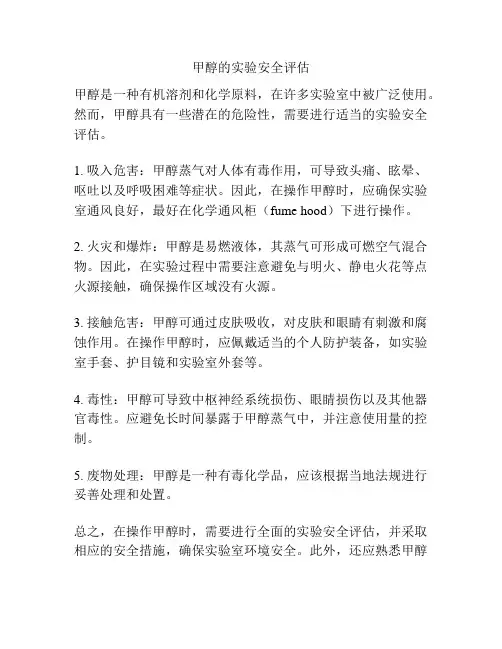 甲醇的实验安全评估

甲醇是一种有机溶剂和化学原料，在许多实验室中被广泛使用。然而，甲醇具有一些潜在的危险性，需要进行适当的实验安全评估。

1. 吸入危害：甲醇蒸气对人体有毒作用，可导致头痛、眩晕、呕吐以及呼吸困难等症状。因此，在操作甲醇时，应确保实验室通风良好，最好在化学通风柜（fume hood）下进行操作。

2. 火灾和爆炸：甲醇是易燃液体，其蒸气可形成可燃空气混合物。因此，在实验过程中需要注意避免与明火、静电火花等点火源接触，确保操作区域没有火源。

3. 接触危害：甲醇可通过皮肤吸收，对皮肤和眼睛有刺激和腐蚀作用。在操作甲醇时，应佩戴适当的个人防护装备，如实验室手套、护目镜和实验室外套等。

4. 毒性：甲醇可导致中枢神经系统损伤、眼睛损伤以及其他器官毒性。应避免长时间暴露于甲醇蒸气中，并注意使用量的控制。

5. 废物处理：甲醇是一种有毒化学品，应该根据当地法规进行妥善处理和处置。

总之，在操作甲醇时，需要进行全面的实验安全评估，并采取相应的安全措施，确保实验室环境安全。此外，还应熟悉甲醇